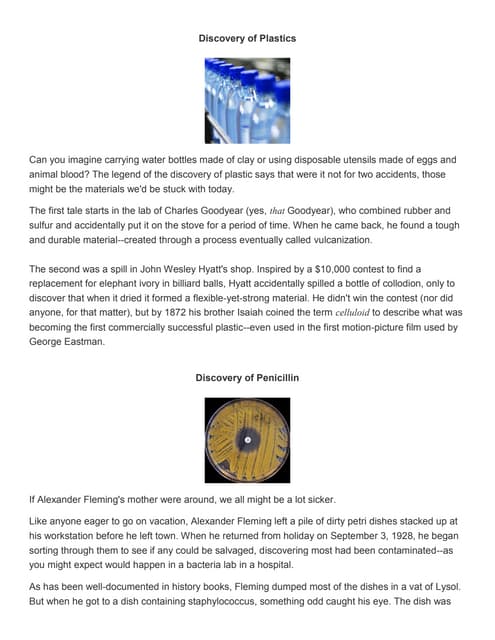 Discovery of Plastics

Can you imagine carrying water bottles made of clay or using disposable utensils made of eggs and animal blood? The legend of the discovery of plastic says that were it not for two accidents, those might be the materials we'd be stuck with today.

The first tale starts in the lab of Charles Goodyear (yes, that Goodyear), who combined rubber and sulfur and accidentally put it on the stove for a period of time. When he came back, he found a tough and durable material--created through a process eventually called vulcanization.

The second was a spill in John Wesley Hyatt's shop. Inspired by a $10,000 contest to find a replacement for elephant ivory in billiard balls, Hyatt accidentally spilled a bottle of collodion, only to discover that when it dried it formed a flexible-yet-strong material. He didn't win the contest (nor did anyone, for that matter), but by 1872 his brother Isaiah coined the term celluloid to describe what was becoming the first commercially successful plastic--even used in the first motion-picture film used by George Eastman.

Discovery of Penicillin

If Alexander Fleming's mother were around, we all might be a lot sicker.

Like anyone eager to go on vacation, Alexander Fleming left a pile of dirty petri dishes stacked up at his workstation before he left town. When he returned from holiday on September 3, 1928, he began sorting through them to see if any could be salvaged, discovering most had been contaminated--as you might expect would happen in a bacteria lab in a hospital.

As has been well-documented in history books, Fleming dumped most of the dishes in a vat of Lysol. But when he got to a dish containing staphylococcus, something odd caught his eye. The dish was